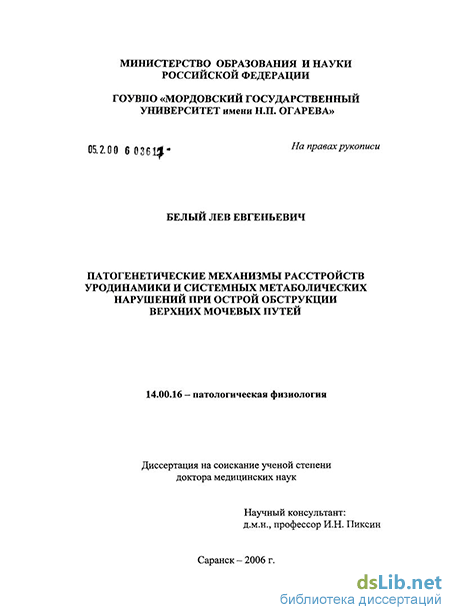 МИНИСТЕРСТВО ОБРАЗОВАНИЯ И НАУКИ РОССИЙСКОЙ ФЕДЕРАЦИИ

ГОУВПО «МОРДОВСКИЙ ГОСУДАРСТВЕННЫЙ УНИВЕРСИТЕТ имени Н.П. ОГАРЕВА»

05.2.00 6 03617 -

На правах рукописи

БЕЛЫЙ ЛЕВ ЕВГЕНЬЕВИЧ

ПАТОГЕНЕТИЧЕСКИЕ МЕХАНИЗМЫ РАССТРОЙСТВ УРОДИНАМИКИ И СИСТЕМНЫХ МЕТАБОЛИЧЕСКИХ НАРУШЕНИЙ ПРИ ОСТРОЙ ОБСТРУКЦИИ ВЕРХНИХ МОЧЕВЫХ ПУТЕЙ

14.00.16 – патологическая физиология

Диссертация на соискание ученой степени доктора медицинских наук

Научный консультант:
д.м.н., профессор И.Н. Пиксин

Саранск – 2006 г.

dsLib.net
библиотека диссертаций